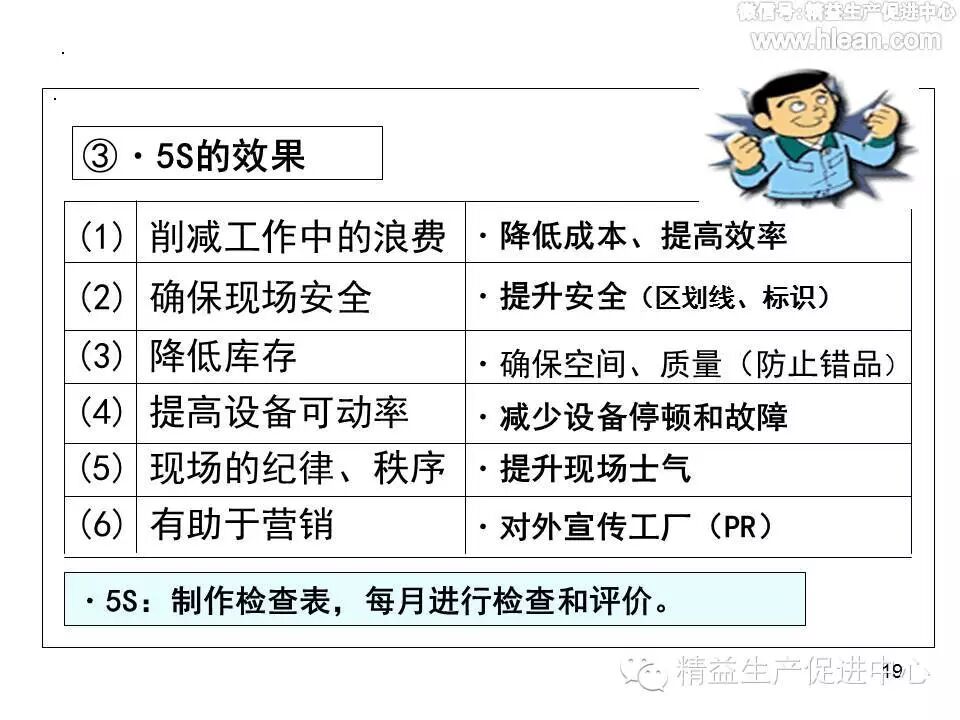 ③・5S的效果

| (1) | 削减工作中的浪费 | ・降低成本、提高效率 |
|---|---|---|
| (2) | 确保现场安全 | ・提升安全（区划线、标识） |
| (3) | 降低库存 | ・确保空间、质量（防止错品） |
| (4) | 提高设备可动率 | ・减少设备停顿和故障 |
| (5) | 现场的纪律、秩序 | ・提升现场士气 |
| (6) | 有助于营销 | ・对外宣传工厂（PR） |

・5S：制作检查表，每月进行检查和评价。

19

微信号：精益生产促进中心
www.hlean.com
精益生产促进中心